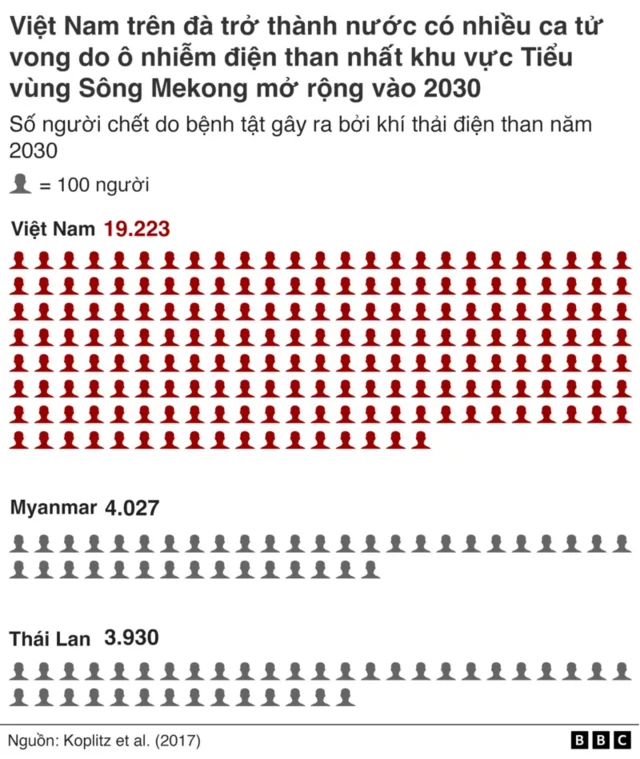 Việt Nam trên đà trở thành nước có nhiều ca tử vong do ô nhiễm điện than nhất khu vực Tiểu vùng Sông Mekong mở rộng vào 2030

Số người chết do bệnh tật gây ra bởi khí thải điện than năm 2030

= 100 người

Việt Nam 19.223

Myanmar 4.027

Thái Lan 3.930

Nguồn: Koplitz et al. (2017)

BBC